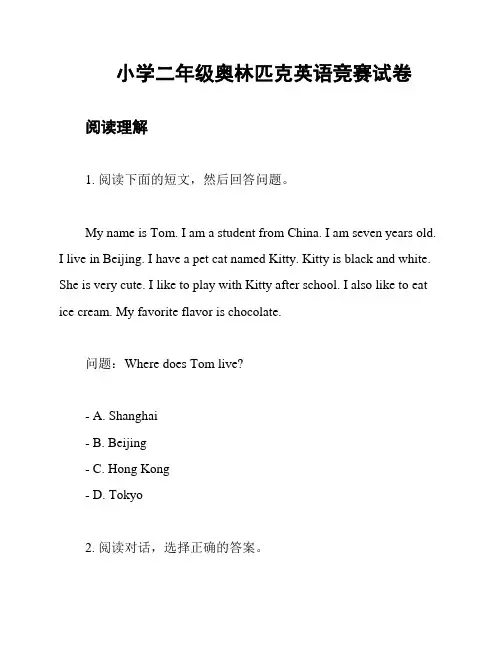 小学二年级奥林匹克英语竞赛试卷

阅读理解

1. 阅读下面的短文，然后回答问题。

My name is Tom. I am a student from China. I am seven years old. I live in Beijing. I have a pet cat named Kitty. Kitty is black and white. She is very cute. I like to play with Kitty after school. I also like to eat ice cream. My favorite flavor is chocolate.

问题：Where does Tom live?

- A. Shanghai
- B. Beijing
- C. Hong Kong
- D. Tokyo

2. 阅读对话，选择正确的答案。